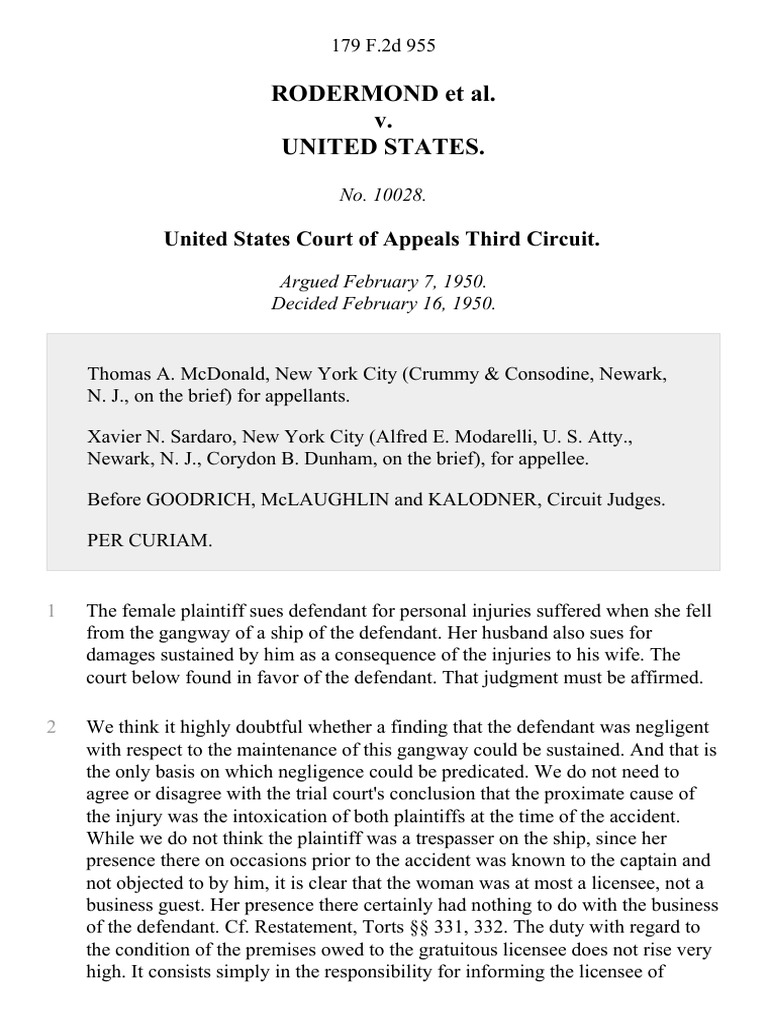 179 F.2d 955

RODERMOND et al.
v.
UNITED STATES.

No. 10028.

United States Court of Appeals Third Circuit.

Argued February 7, 1950.
Decided February 16, 1950.

Thomas A. McDonald, New York City (Crummy & Consodine, Newark, N. J., on the brief) for appellants.

Xavier N. Sardaro, New York City (Alfred E. Modarelli, U. S. Atty., Newark, N. J., Corydon B. Dunham, on the brief), for appellee.

Before GOODRICH, McLAUGHLIN and KALODNER, Circuit Judges.

PER CURIAM.

1 The female plaintiff sues defendant for personal injuries suffered when she fell from the gangway of a ship of the defendant. Her husband also sues for damages sustained by him as a consequence of the injuries to his wife. The court below found in favor of the defendant. That judgment must be affirmed.

2 We think it highly doubtful whether a finding that the defendant was negligent with respect to the maintenance of this gangway could be sustained. And that is the only basis on which negligence could be predicated. We do not need to agree or disagree with the trial court's conclusion that the proximate cause of the injury was the intoxication of both plaintiffs at the time of the accident. While we do not think the plaintiff was a trespasser on the ship, since her presence there on occasions prior to the accident was known to the captain and not objected to by him, it is clear that the woman was at most a licensee, not a business guest. Her presence there certainly had nothing to do with the business of the defendant. Cf. Restatement, Torts §§ 331, 332. The duty with regard to the condition of the premises owed to the gratuitous licensee does not rise very high. It consists simply in the responsibility for informing the licensee of